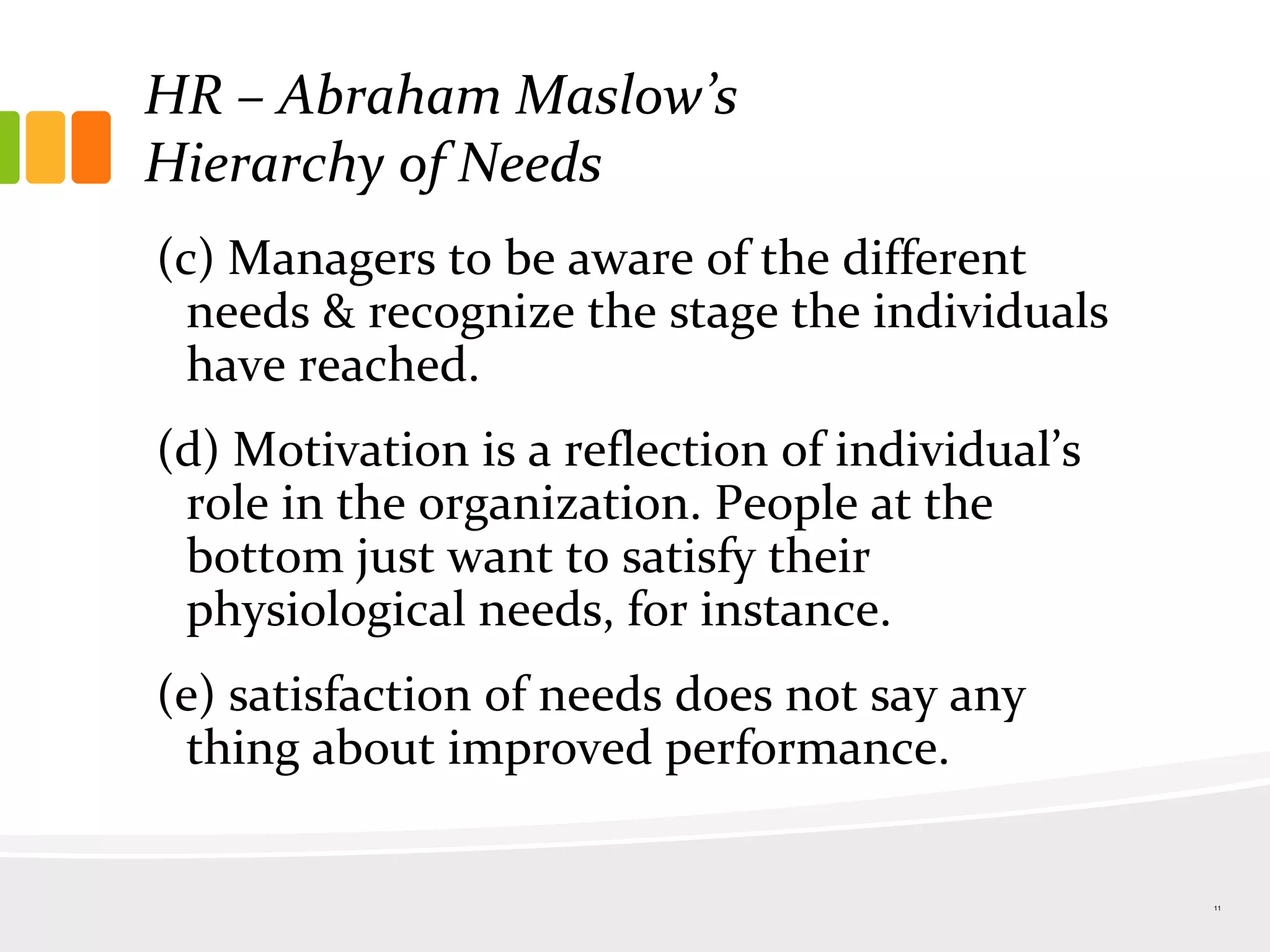 HR – Abraham Maslow’s Hierarchy of Needs

(c) Managers to be aware of the different needs & recognize the stage the individuals have reached.

(d) Motivation is a reflection of individual’s role in the organization. People at the bottom just want to satisfy their physiological needs, for instance.

(e) satisfaction of needs does not say any thing about improved performance.

11